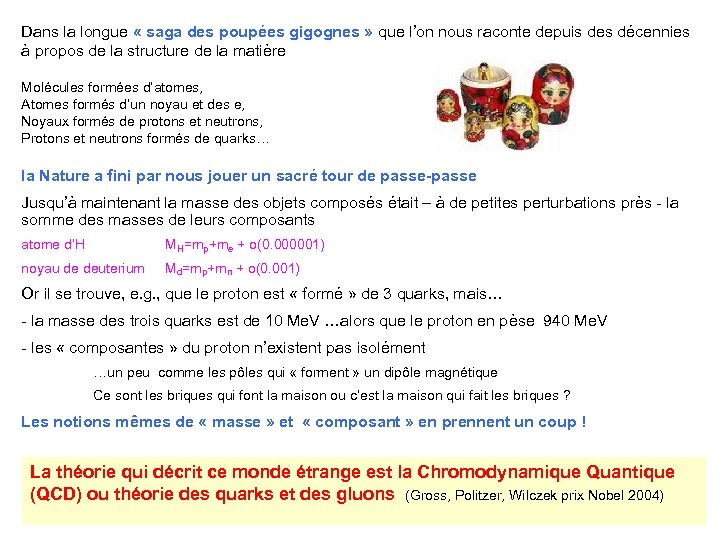 Dans la longue « saga des poupées gigognes » que l'on nous raconte depuis des décennies à propos de la structure de la matière

Molécules formées d'atomes,
Atomes formés d'un noyau et des e,
Noyaux formés de protons et neutrons,
Protons et neutrons formés de quarks…

la Nature a fini par nous jouer un sacré tour de passe-passe

Jusqu'à maintenant la masse des objets composés était – à de petites perturbations près - la somme des masses de leurs composants

atome d'H $M_H=m_p+m_e$ + o(0.000001)

noyau de deuterium $M_d=m_p+m_n$ + o(0.001)

Or il se trouve, e.g., que le proton est « formé » de 3 quarks, mais…

- la masse des trois quarks est de 10 MeV …alors que le proton en pèse 940 MeV

- les « composantes » du proton n'existent pas isolément

…un peu comme les pôles qui « forment » un dipôle magnétique

Ce sont les briques qui font la maison ou c'est la maison qui fait les briques ?

Les notions mêmes de « masse » et « composant » en prennent un coup !

La théorie qui décrit ce monde étrange est la Chromodynamique Quantique (QCD) ou théorie des quarks et des gluons (Gross, Politzer, Wilczek prix Nobel 2004)